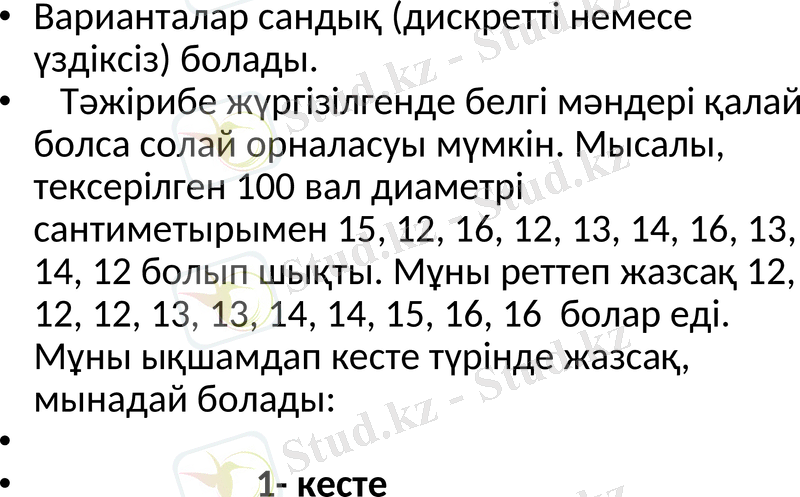 • Варианталар сандық (дискретті немесе үздіксіз) болады.

• Тәжірибе жүргізілгенде белгі мәндері қалай болса солай орналасуы мүмкін. Мысалы, тексерілген 100 вал диаметрі сантиметырымен 15, 12, 16, 12, 13, 14, 16, 13, 14, 12 болып шықты. Мұны реттеп жазсақ 12, 12, 12, 13, 13, 14, 14, 15, 16, 16 болар еді. Мұны ықшамдап кесте түрінде жазсақ, мынадай болады:

•

• 1- кесте

Stud.kz - Stud.kz